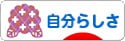 自分らしさ